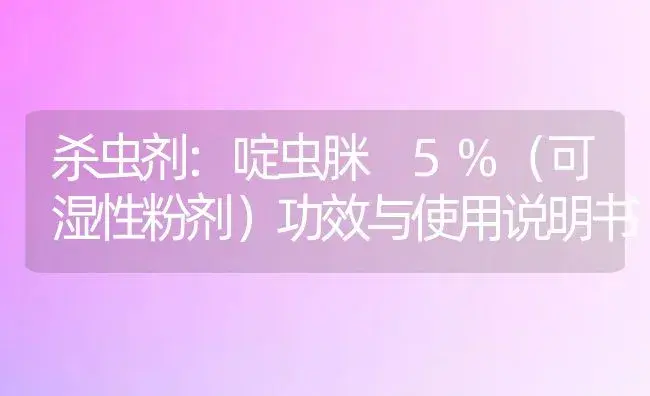 杀虫剂：啶虫脒　5％（可湿性粉剂）功效与使用说明书